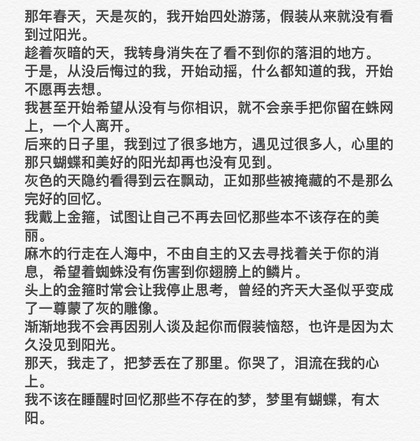 那年春天，天是灰的，我开始四处游荡，假装从来就没有看到过阳光。
趁着灰暗的天，我转身消失在了看不到你的落泪的地方。
于是，从没后悔过的我，开始动摇，什么都知道的我，开始不愿再去想。
我甚至开始希望从没有与你相识，就不会亲手把你留在蛛网上，一个人离开。
后来的日子里，我到过了很多地方，遇见过很多人，心里的那只蝴蝶和美好的阳光却再也没有见到。
灰色的天隐约看得到云在飘动，正如那些被掩藏的不是那么完好的回忆。
我戴上金箍，试图让自己不再去回忆那些本不该存在的美丽。
麻木的行走在人海中，不由自主的又去寻找着关于你的消息，希望着蜘蛛没有伤害到你翅膀上的鳞片。
头上的金箍时常会让我停止思考，曾经的齐天大圣似乎变成了一尊蒙了灰的雕像。
渐渐地我不会再因别人谈及起你而假装恼怒，也许是因为太久没见到阳光。
那天，我走了，把梦丢在了那里。你哭了，泪流在我的心上。
我不该在睡醒时回忆那些不存在的梦，梦里有蝴蝶，有太阳。